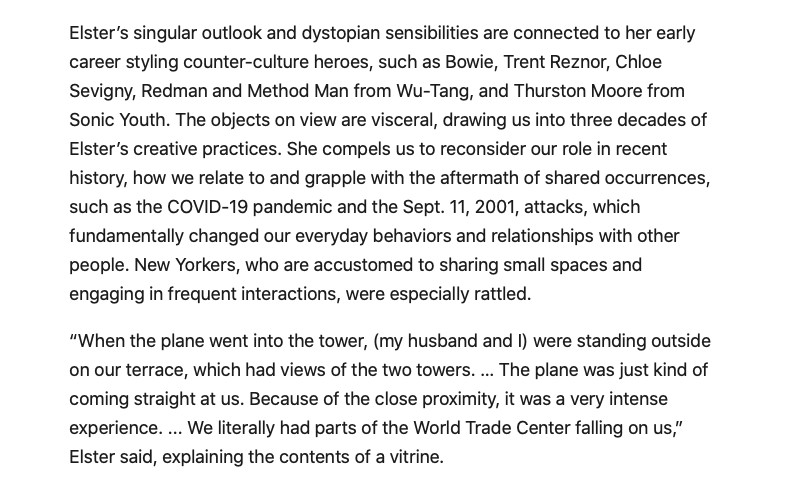 Elster’s singular outlook and dystopian sensibilities are connected to her early career styling counter-culture heroes, such as Bowie, Trent Reznor, Chloe Sevigny, Redman and Method Man from Wu-Tang, and Thurston Moore from Sonic Youth. The objects on view are visceral, drawing us into three decades of Elster’s creative practices. She compels us to reconsider our role in recent history, how we relate to and grapple with the aftermath of shared occurrences, such as the COVID-19 pandemic and the Sept. 11, 2001, attacks, which fundamentally changed our everyday behaviors and relationships with other people. New Yorkers, who are accustomed to sharing small spaces and engaging in frequent interactions, were especially rattled.

“When the plane went into the tower, (my husband and I) were standing outside on our terrace, which had views of the two towers. ... The plane was just kind of coming straight at us. Because of the close proximity, it was a very intense experience. ... We literally had parts of the World Trade Center falling on us,” Elster said, explaining the contents of a vitrine.